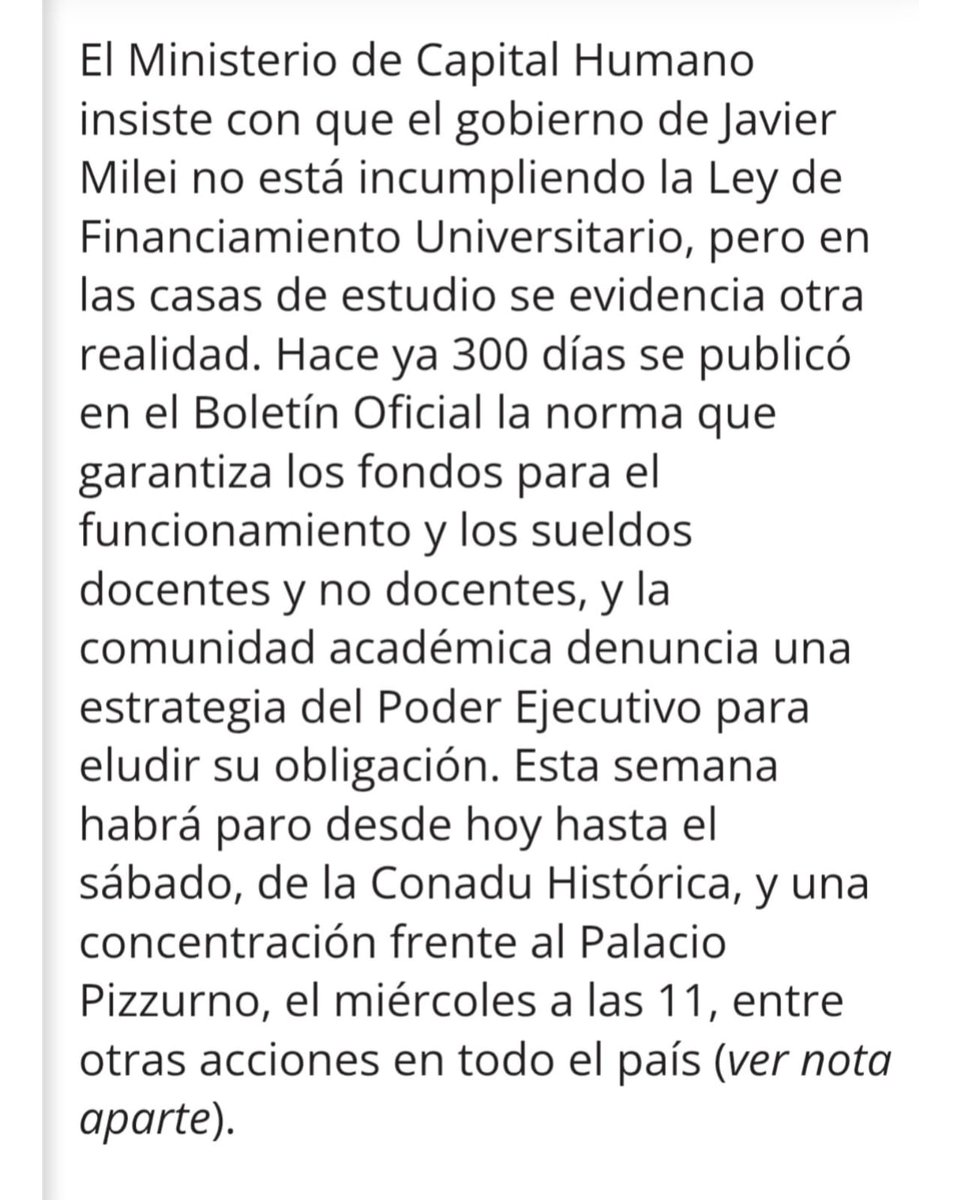 El Ministerio de Capital Humano insiste con que el gobierno de Javier Milei no está incumpliendo la Ley de Financiamiento Universitario, pero en las casas de estudio se evidencia otra realidad. Hace ya 300 días se publicó en el Boletín Oficial la norma que garantiza los fondos para el funcionamiento y los sueldos docentes y no docentes, y la comunidad académica denuncia una estrategia del Poder Ejecutivo para eludir su obligación. Esta semana habrá paro desde hoy hasta el sábado, de la Conadu Histórica, y una concentración frente al Palacio Pizzurno, el miércoles a las 11, entre otras acciones en todo el país (ver nota aparte).